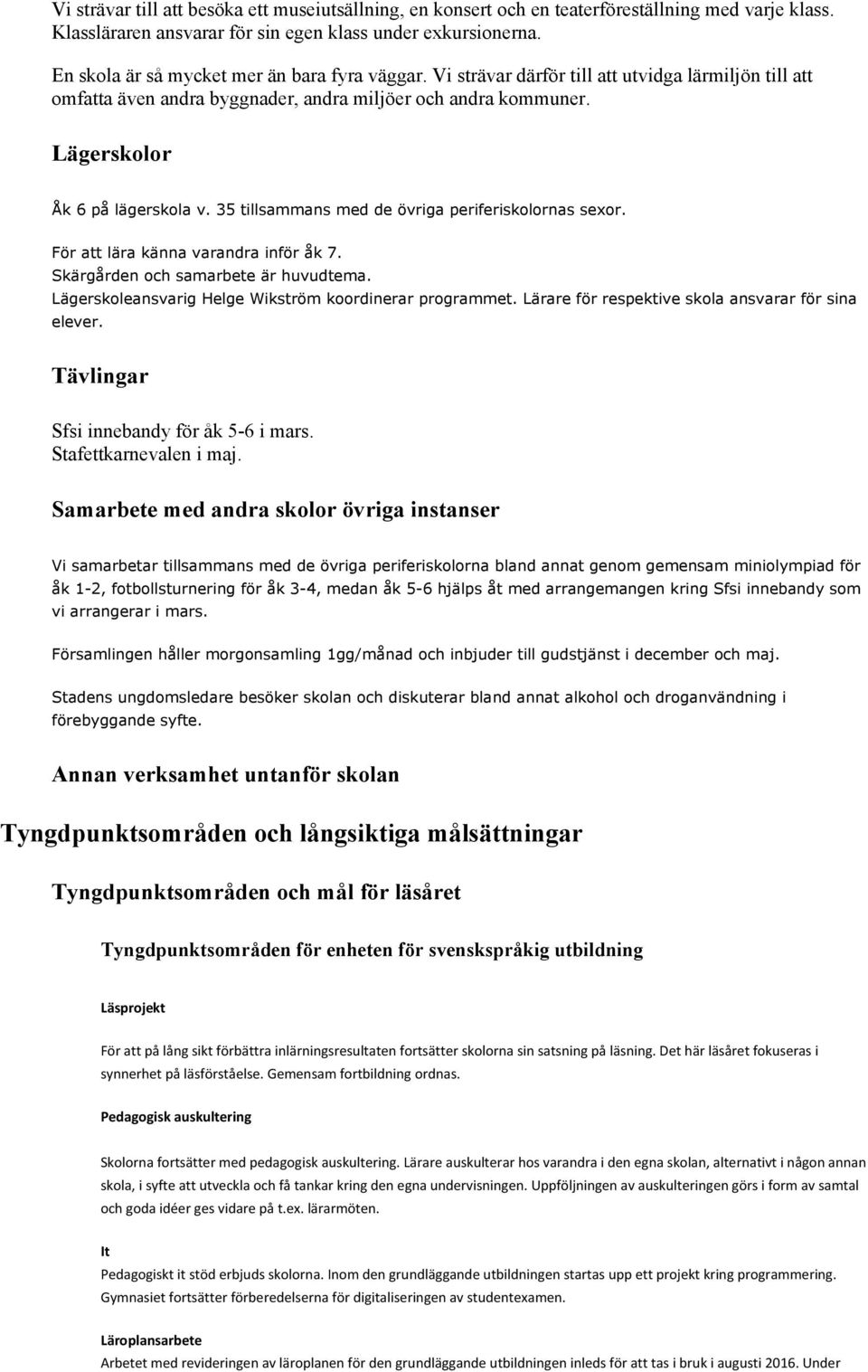 Vi strävar till att besöka ett museiutsällning, en konsert och en teaterföreställning med varje klass. Klassläraren ansvarar för sin egen klass under exkursionerna.

En skola är så mycket mer än bara fyra väggar. Vi strävar därför till att utvidga lärmiljön till att omfatta även andra byggnader, andra miljöer och andra kommuner.

Lägerskolor

Åk 6 på lägerskola v. 35 tillsammans med de övriga periferiskolornas sexor.

För att lära känna varandra inför åk 7.
Skärgården och samarbete är huvudtema.
Lägerskoleansvarig Helge Wikström koordinerar programmet. Lärare för respektive skola ansvarar för sina elever.

Tävlingar

Sfsi innebandy för åk 5-6 i mars.
Stafettkarnevalen i maj.

Samarbete med andra skolor övriga instanser

Vi samarbetar tillsammans med de övriga periferiskolorna bland annat genom gemensam miniolympiad för åk 1-2, fotbollsturnering för åk 3-4, medan åk 5-6 hjälps åt med arrangemangen kring Sfsi innebandy som vi arrangerar i mars.

Församlingen håller morgonsamling 1gg/månad och inbjuder till gudstjänst i december och maj.

Stadens ungdomsledare besöker skolan och diskuterar bland annat alkohol och droganvändning i förebyggande syfte.

Annan verksamhet untanför skolan

Tyngdpunktsområden och långsiktiga målsättningar

Tyngdpunktsområden och mål för läsåret

Tyngdpunktsområden för enheten för svenskspråkig utbildning

Läsprojekt

För att på lång sikt förbättra inlärningsresultaten fortsätter skolorna sin satsning på läsning. Det här läsåret fokuseras i synnerhet på läsförståelse. Gemensam fortbildning ordnas.

Pedagogisk auskultering

Skolorna fortsätter med pedagogisk auskultering. Lärare auskulterar hos varandra i den egna skolan, alternativt i någon annan skola, i syfte att utveckla och få tankar kring den egna undervisningen. Uppföljningen av auskulteringen görs i form av samtal och goda idéer ges vidare på t.ex. lärarmöten.

It

Pedagogiskt it stöd erbjuds skolorna. Inom den grundläggande utbildningen startas upp ett projekt kring programmering. Gymnasiet fortsätter förberedelserna för digitaliseringen av studentexamen.

Läroplansarbete

Arbetet med revideringen av läroplanen för den grundläggande utbildningen inleds för att tas i bruk i augusti 2016. Under